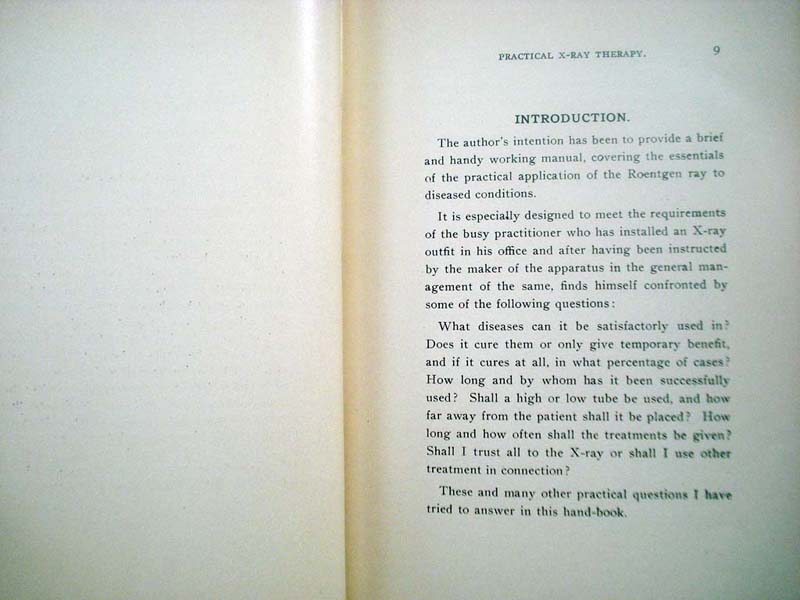 PRACTICAL X-RAY THERAPY. 9

INTRODUCTION.

The author's intention has been to provide a brief and handy working manual, covering the essentials of the practical application of the Roentgen ray to diseased conditions.

It is especially designed to meet the requirements of the busy practitioner who has installed an X-ray outfit in his office and after having been instructed by the maker of the apparatus in the general management of the same, finds himself confronted by some of the following questions:

What diseases can it be satisfactorly used in? Does it cure them or only give temporary benefit, and if it cures at all, in what percentage of cases? How long and by whom has it been successfully used? Shall a high or low tube be used, and how far away from the patient shall it be placed? How long and how often shall the treatments be given? Shall I trust all to the X-ray or shall I use other treatment in connection?

These and many other practical questions I have tried to answer in this hand-book.